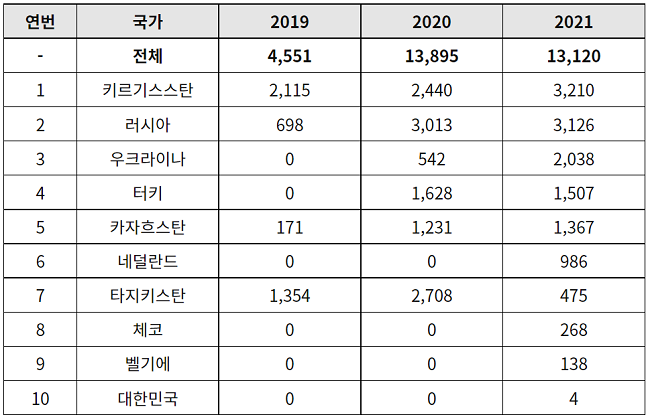 | 연번 | 국가 | 2019 | 2020 | 2021 |
|---|---|---|---|---|
| - | 전체 | 4,551 | 13,895 | 13,120 |
| 1 | 키르기스스탄 | 2,115 | 2,440 | 3,210 |
| 2 | 러시아 | 698 | 3,013 | 3,126 |
| 3 | 우크라이나 | 0 | 542 | 2,038 |
| 4 | 터키 | 0 | 1,628 | 1,507 |
| 5 | 카자흐스탄 | 171 | 1,231 | 1,367 |
| 6 | 네덜란드 | 0 | 0 | 986 |
| 7 | 타지키스탄 | 1,354 | 2,708 | 475 |
| 8 | 체코 | 0 | 0 | 268 |
| 9 | 벨기에 | 0 | 0 | 138 |
| 10 | 대한민국 | 0 | 0 | 4 |